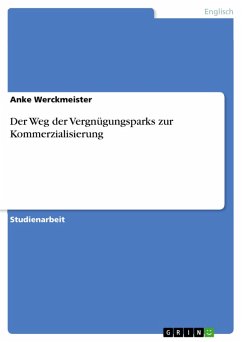 Englisch

Anke Werckmeister

Der Weg der Vergnügungsparks zur Kommerzialisierung

Studienarbeit

GRIN